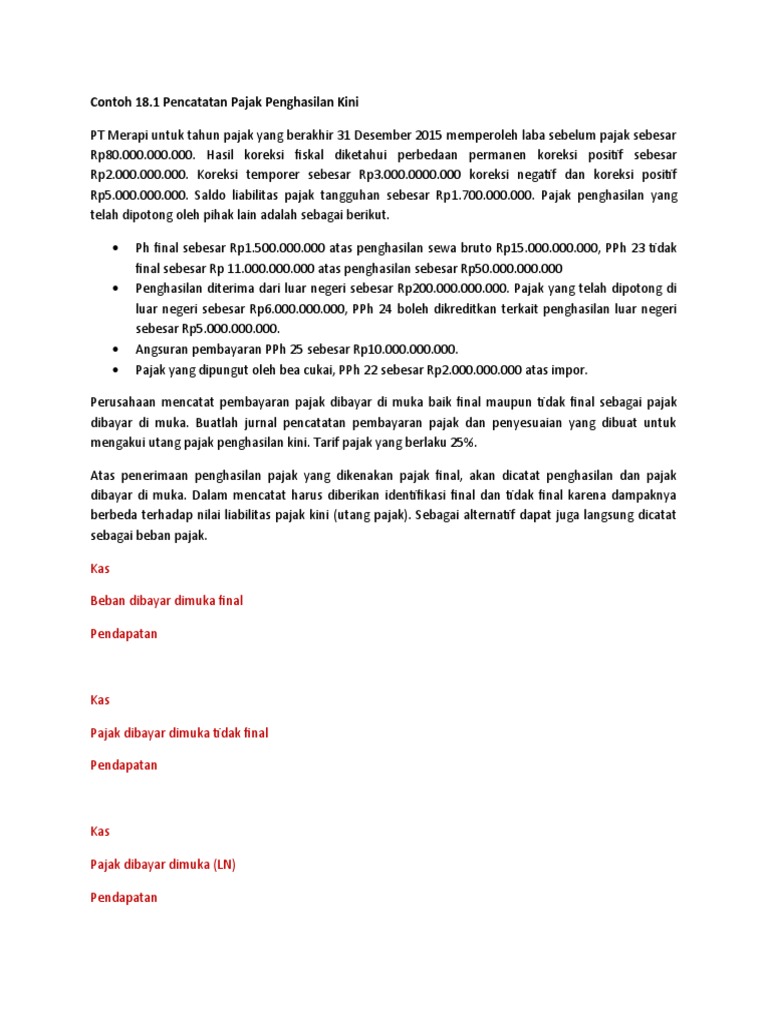 Contoh 18.1 Pencatatan Pajak Penghasilan Kini

PT Merapi untuk tahun pajak yang berakhir 31 Desember 2015 memperoleh laba sebelum pajak sebesar Rp80.000.000.000. Hasil koreksi fiskal diketahui perbedaan permanen koreksi positif sebesar Rp2.000.000.000. Koreksi temporer sebesar Rp3.000.0000.000 koreksi negatif dan koreksi positif Rp5.000.000.000. Saldo liabilitas pajak tangguhan sebesar Rp1.700.000.000. Pajak penghasilan yang telah dipotong oleh pihak lain adalah sebagai berikut.

• Ph final sebesar Rp1.500.000.000 atas penghasilan sewa bruto Rp15.000.000.000, PPh 23 tidak final sebesar Rp 11.000.000.000 atas penghasilan sebesar Rp50.000.000.000
• Penghasilan diterima dari luar negeri sebesar Rp200.000.000.000. Pajak yang telah dipotong di luar negeri sebesar Rp6.000.000.000, PPh 24 boleh dikreditkan terkait penghasilan luar negeri sebesar Rp5.000.000.000.
• Angsuran pembayaran PPh 25 sebesar Rp10.000.000.000.
• Pajak yang dipungut oleh bea cukai, PPh 22 sebesar Rp2.000.000.000 atas impor.

Perusahaan mencatat pembayaran pajak dibayar di muka baik final maupun tidak final sebagai pajak dibayar di muka. Buatlah jurnal pencatatan pembayaran pajak dan penyesuaian yang dibuat untuk mengakui utang pajak penghasilan kini. Tarif pajak yang berlaku 25%.

Atas penerimaan penghasilan pajak yang dikenakan pajak final, akan dicatat penghasilan dan pajak dibayar di muka. Dalam mencatat harus diberikan identifikasi final dan tidak final karena dampaknya berbeda terhadap nilai liabilitas pajak kini (utang pajak). Sebagai alternatif dapat juga langsung dicatat sebagai beban pajak.

Kas

Beban dibayar dimuka final

Pendapatan

Kas

Pajak dibayar dimuka tidak final

Pendapatan

Kas

Pajak dibayar dimuka (LN)

Pendapatan